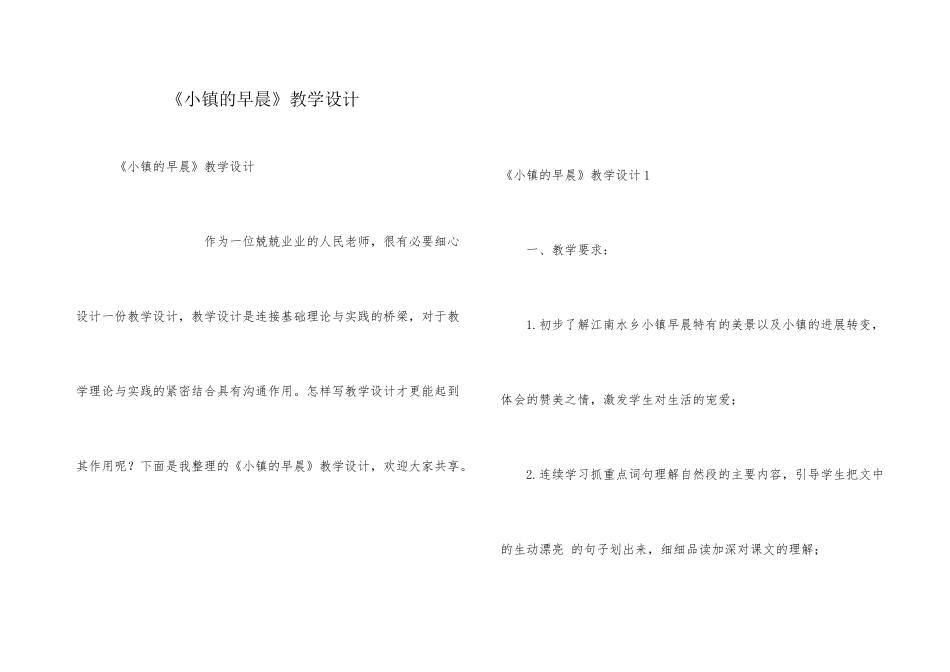 《小镇的早晨》教学设计

《小镇的早晨》教学设计

作为一位兢兢业业的人民老师，很有必要细心设计一份教学设计，教学设计是连接基础理论与实践的桥梁，对于教学理论与实践的紧密结合具有沟通作用。怎样写教学设计才更能起到其作用呢？下面是我整理的《小镇的早晨》教学设计，欢迎大家共享。

《小镇的早晨》教学设计1

一、教学要求：

1.初步了解江南水乡小镇早晨特有的美景以及小镇的进展转变，体会的赞美之情，激发学生对生活的宠爱；

2.连续学习抓重点词句理解自然段的主要内容，引导学生把文中的生动漂亮 的句子划出来，细细品读加深对课文的理解；